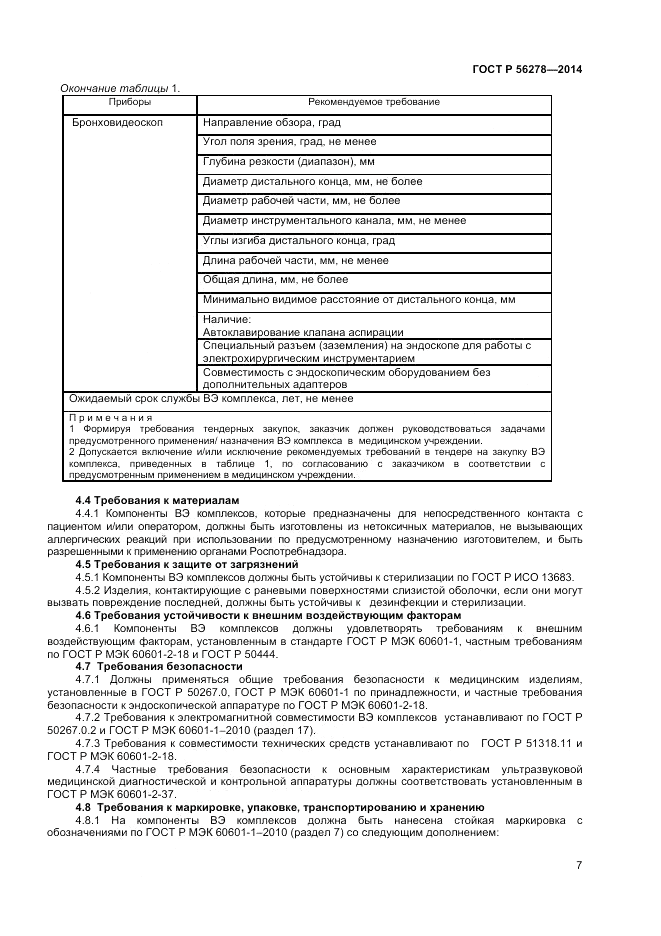 ГОСТ Р 56278—2014

Окончание таблицы 1.

| Приборы | Рекомендуемое требование |
|---|---|
| Бронховидеоскоп | Направление обзора, град |
| | Угол поля зрения, град, не менее |
| | Глубина резкости (диапазон), мм |
| | Диаметр дистального конца, мм, не более |
| | Диаметр рабочей части, мм, не более |
| | Диаметр инструментального канала, мм, не менее |
| | Углы изгиба дистального конца, град |
| | Длина рабочей части, мм, не менее |
| | Общая длина, мм, не более |
| | Минимально видимое расстояние от дистального конца, мм |
| | Наличие: Автоклавирование клапана аспирации |
| | Специальный разъем (заземления) на эндоскопе для работы с электрохирургическим инструментарием |
| | Совместимость с эндоскопическим оборудованием без дополнительных адаптеров |
| Ожидаемый срок службы ВЭ комплекса, лет, не менее | |

Примечания
1 Формируя требования тендерных закупок, заказчик должен руководствоваться задачами предусмотренного применения/ назначения ВЭ комплекса в медицинском учреждении.
2 Допускается включение и/или исключение рекомендуемых требований в тендере на закупку ВЭ комплекса, приведенных в таблице 1, по согласованию с заказчиком в соответствии с предусмотренным применением в медицинском учреждении.

4.4 Требования к материалам
4.4.1 Компоненты ВЭ комплексов, которые предназначены для непосредственного контакта с пациентом и/или оператором, должны быть изготовлены из нетоксичных материалов, не вызывающих аллергических реакций при использовании по предусмотренному назначению изготовителем, и быть разрешенными к применению органами Роспотребнадзора.
4.5 Требования к защите от загрязнений
4.5.1 Компоненты ВЭ комплексов должны быть устойчивы к стерилизации по ГОСТ Р ИСО 13683.
4.5.2 Изделия, контактирующие с раневыми поверхностями слизистой оболочки, если они могут вызвать повреждение последней, должны быть устойчивы к дезинфекции и стерилизации.
4.6 Требования устойчивости к внешним воздействующим факторам
4.6.1 Компоненты ВЭ комплексов должны удовлетворять требованиям к внешним воздействующим факторам, установленным в стандарте ГОСТ Р МЭК 60601-1, частным требованиям по ГОСТ Р МЭК 60601-2-18 и ГОСТ Р 50444.
4.7 Требования безопасности
4.7.1 Должны применяться общие требования безопасности к медицинским изделиям, установленные в ГОСТ Р 50267.0, ГОСТ Р МЭК 60601-1 по принадлежности, и частные требования безопасности к эндоскопической аппаратуре по ГОСТ Р МЭК 60601-2-18.
4.7.2 Требования к электромагнитной совместимости ВЭ комплексов устанавливают по ГОСТ Р 50267.0.2 и ГОСТ Р МЭК 60601-1–2010 (раздел 17).
4.7.3 Требования к совместимости технических средств устанавливают по ГОСТ Р 51318.11 и ГОСТ Р МЭК 60601-2-18.
4.7.4 Частные требования безопасности к основным характеристикам ультразвуковой медицинской диагностической и контрольной аппаратуры должны соответствовать установленным в ГОСТ Р МЭК 60601-2-37.
4.8 Требования к маркировке, упаковке, транспортированию и хранению
4.8.1 На компоненты ВЭ комплексов должна быть нанесена стойкая маркировка с обозначениями по ГОСТ Р МЭК 60601-1–2010 (раздел 7) со следующим дополнением:

7